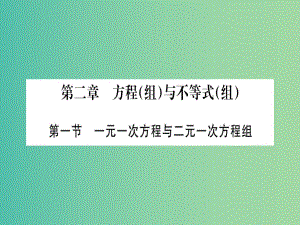 第二章　方程(组)与不等式(组)

第一节　一元一次方程与二元一次方程组